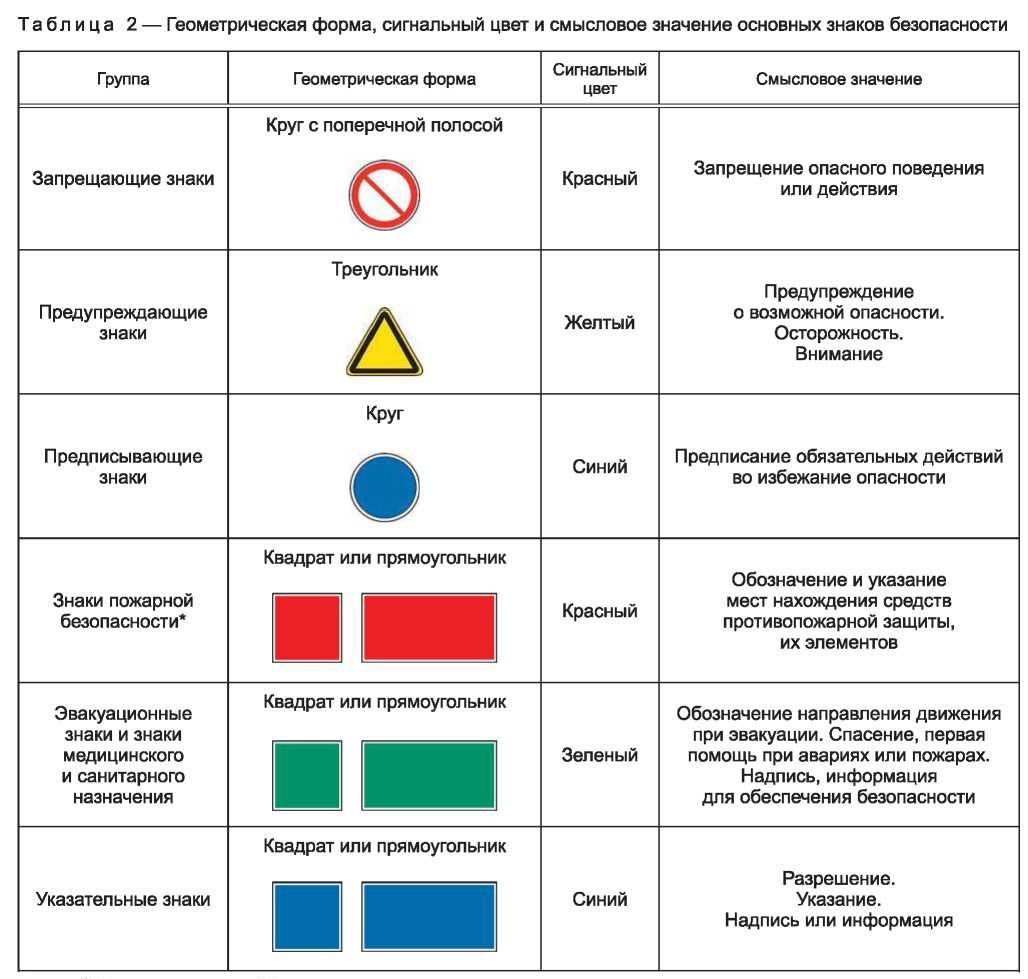 Таблица 2 — Геометрическая форма, сигнальный цвет и смысловое значение основных знаков безопасности

| Группа | Геометрическая форма | Сигнальный цвет | Смысловое значение |
|---|---|---|---|
| Запрещающие знаки | Круг с поперечной полосой | Красный | Запрещение опасного поведения или действия |
| Предупреждающие знаки | Треугольник | Желтый | Предупреждение о возможной опасности. Осторожность. Внимание |
| Предписывающие знаки | Круг | Синий | Предписание обязательных действий во избежание опасности |
| Знаки пожарной безопасности* | Квадрат или прямоугольник | Красный | Обозначение и указание мест нахождения средств противопожарной защиты, их элементов |
| Эвакуационные знаки и знаки медицинского и санитарного назначения | Квадрат или прямоугольник | Зеленый | Обозначение направления движения при эвакуации. Спасение, первая помощь при авариях или пожарах. Надпись, информация для обеспечения безопасности |
| Указательные знаки | Квадрат или прямоугольник | Синий | Разрешение. Указание. Надпись или информация |